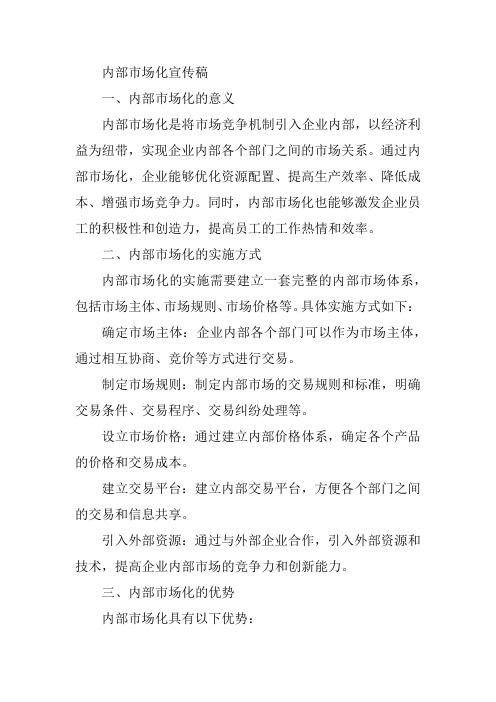 内部市场化宣传稿

一、内部市场化的意义

内部市场化是将市场竞争机制引入企业内部，以经济利益为纽带，实现企业内部各个部门之间的市场关系。通过内部市场化，企业能够优化资源配置、提高生产效率、降低成本、增强市场竞争力。同时，内部市场化也能够激发企业员工的积极性和创造力，提高员工的工作热情和效率。

二、内部市场化的实施方式

内部市场化的实施需要建立一套完整的内部市场体系，包括市场主体、市场规则、市场价格等。具体实施方式如下：

确定市场主体：企业内部各个部门可以作为市场主体，通过相互协商、竞价等方式进行交易。

制定市场规则：制定内部市场的交易规则和标准，明确交易条件、交易程序、交易纠纷处理等。

设立市场价格：通过建立内部价格体系，确定各个产品的价格和交易成本。

建立交易平台：建立内部交易平台，方便各个部门之间的交易和信息共享。

引入外部资源：通过与外部企业合作，引入外部资源和技术，提高企业内部市场的竞争力和创新能力。

三、内部市场化的优势

内部市场化具有以下优势：